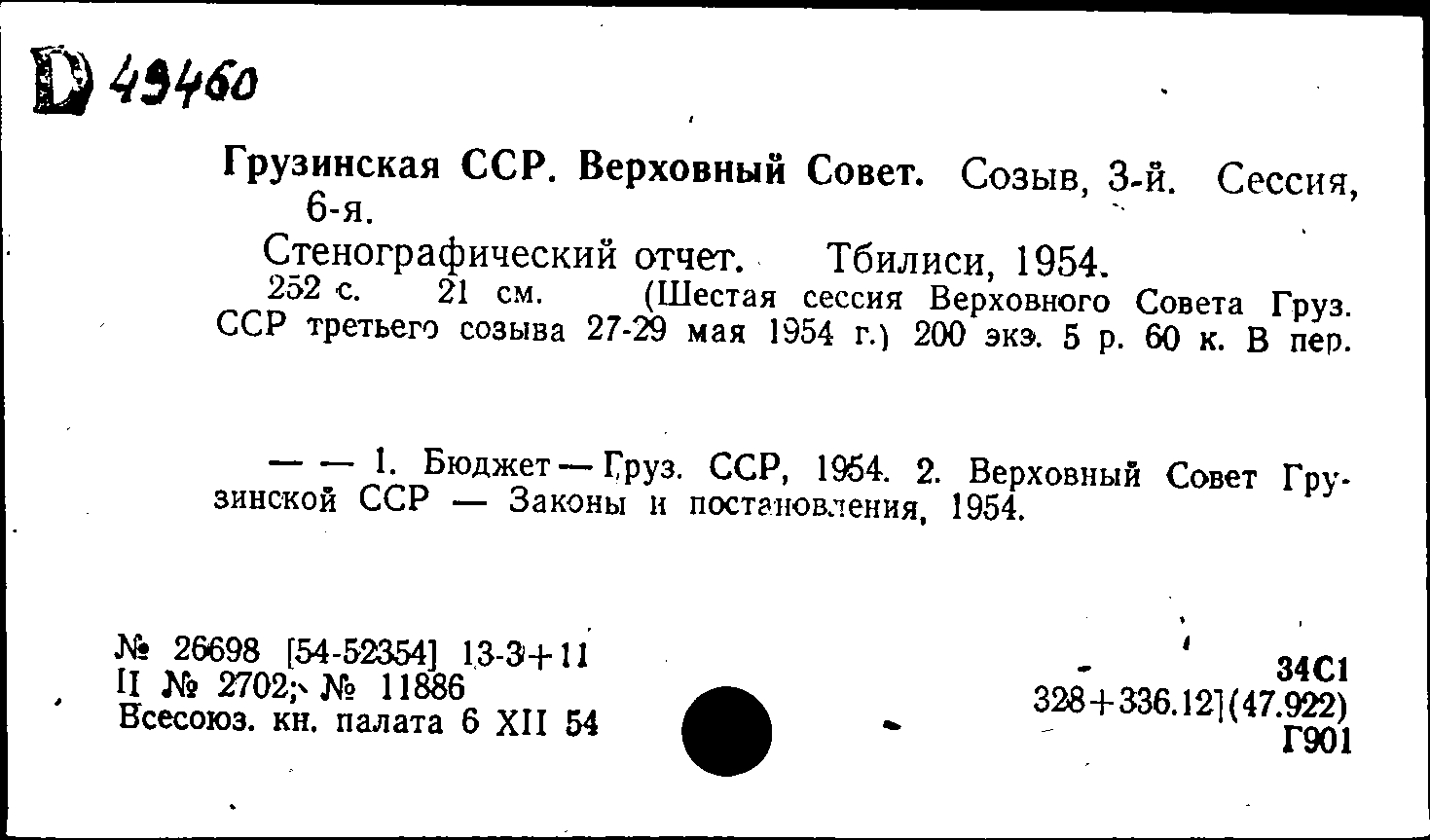 D 49460

Грузинская ССР. Верховный Совет. Созыв, 3-й. Сессия, 6-я.

Стенографический отчет. Тбилиси, 1954.

252 с. 21 см. (Шестая сессия Верховного Совета Груз. ССР третьего созыва 27-29 мая 1954 г.) 200 экз. 5 р. 60 к. В пер.

— — 1. Бюджет — Груз. ССР, 1954. 2. Верховный Совет Грузинской ССР — Законы и постановления, 1954.

№ 26698 [54-52354] 13-3+11
II № 2702; № 11886
Всесоюз. кн. палата 6 XII 54

34С1
328+336.12](47.922)
Г901